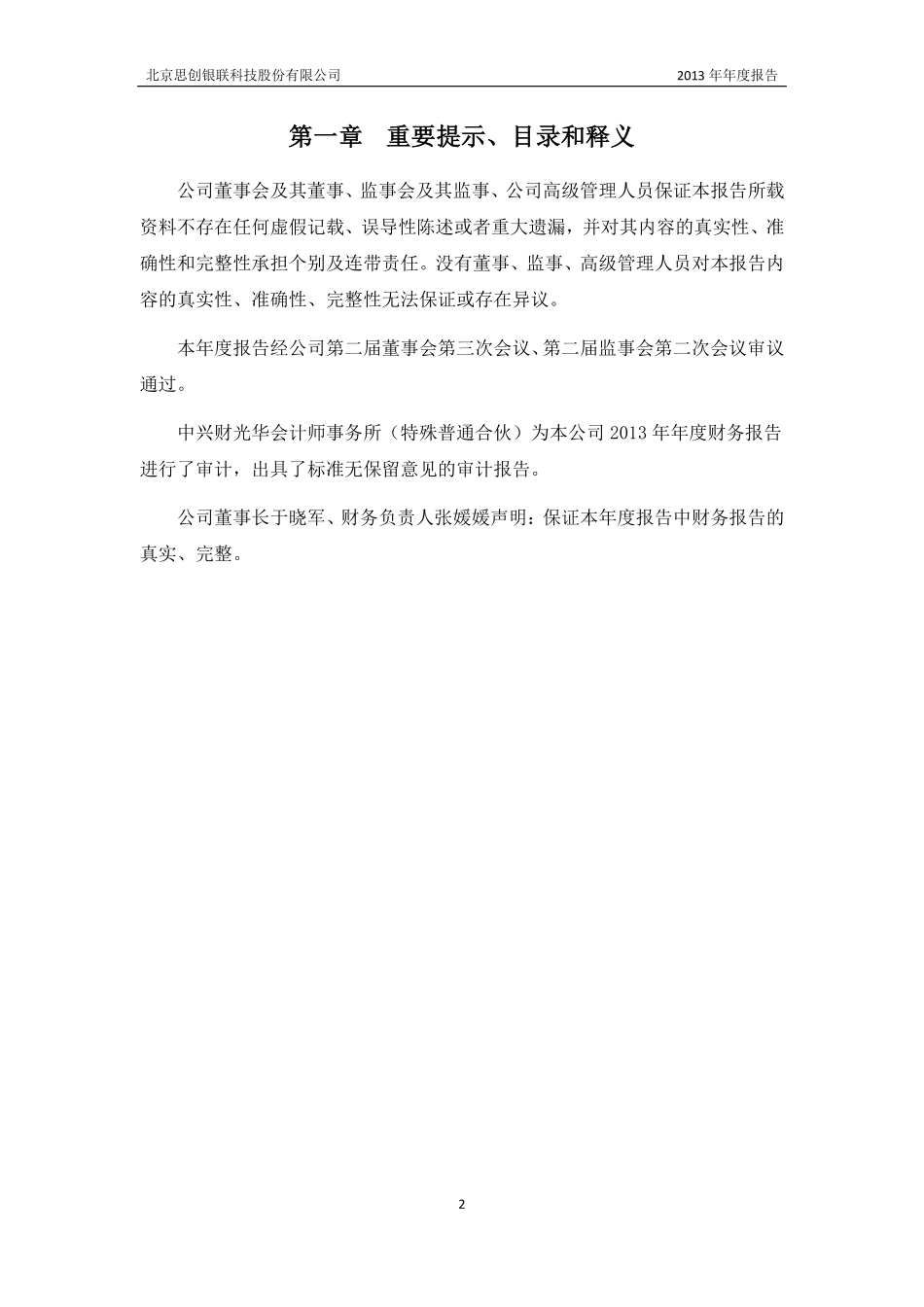 北京思创银联科技股份有限公司　　2013 年年度报告

第一章　重要提示、目录和释义

公司董事会及其董事、监事会及其监事、公司高级管理人员保证本报告所载资料不存在任何虚假记载、误导性陈述或者重大遗漏，并对其内容的真实性、准确性和完整性承担个别及连带责任。没有董事、监事、高级管理人员对本报告内容的真实性、准确性、完整性无法保证或存在异议。

本年度报告经公司第二届董事会第三次会议、第二届监事会第二次会议审议通过。

中兴财光华会计师事务所（特殊普通合伙）为本公司 2013 年年度财务报告进行了审计，出具了标准无保留意见的审计报告。

公司董事长于晓军、财务负责人张媛媛声明：保证本年度报告中财务报告的真实、完整。

2